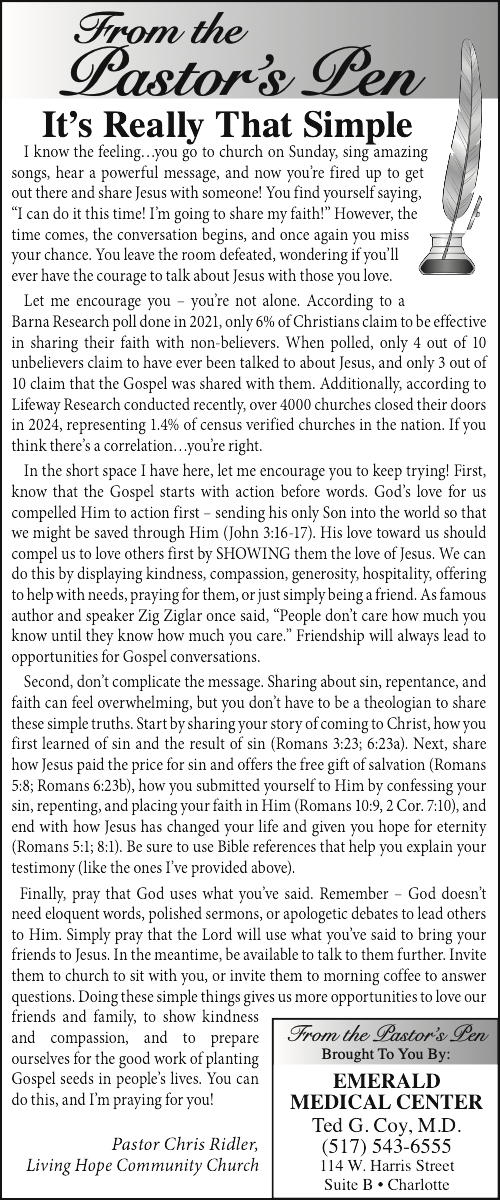 From the Pastor's Pen

It's Really That Simple

I know the feeling…you go to church on Sunday, sing amazing songs, hear a powerful message, and now you're fired up to get out there and share Jesus with someone! You find yourself saying, "I can do it this time! I'm going to share my faith!" However, the time comes, the conversation begins, and once again you miss your chance. You leave the room defeated, wondering if you'll ever have the courage to talk about Jesus with those you love.

Let me encourage you – you're not alone. According to a Barna Research poll done in 2021, only 6% of Christians claim to be effective in sharing their faith with non-believers. When polled, only 4 out of 10 unbelievers claim to have ever been talked to about Jesus, and only 3 out of 10 claim that the Gospel was shared with them. Additionally, according to Lifeway Research conducted recently, over 4000 churches closed their doors in 2024, representing 1.4% of census verified churches in the nation. If you think there's a correlation…you're right.

In the short space I have here, let me encourage you to keep trying! First, know that the Gospel starts with action before words. God's love for us compelled Him to action first – sending his only Son into the world so that we might be saved through Him (John 3:16-17). His love toward us should compel us to love others first by SHOWING them the love of Jesus. We can do this by displaying kindness, compassion, generosity, hospitality, offering to help with needs, praying for them, or just simply being a friend. As famous author and speaker Zig Ziglar once said, "People don't care how much you know until they know how much you care." Friendship will always lead to opportunities for Gospel conversations.

Second, don't complicate the message. Sharing about sin, repentance, and faith can feel overwhelming, but you don't have to be a theologian to share these simple truths. Start by sharing your story of coming to Christ, how you first learned of sin and the result of sin (Romans 3:23; 6:23a). Next, share how Jesus paid the price for sin and offers the free gift of salvation (Romans 5:8; Romans 6:23b), how you submitted yourself to Him by confessing your sin, repenting, and placing your faith in Him (Romans 10:9, 2 Cor. 7:10), and end with how Jesus has changed your life and given you hope for eternity (Romans 5:1; 8:1). Be sure to use Bible references that help you explain your testimony (like the ones I've provided above).

Finally, pray that God uses what you've said. Remember – God doesn't need eloquent words, polished sermons, or apologetic debates to lead others to Him. Simply pray that the Lord will use what you've said to bring your friends to Jesus. In the meantime, be available to talk to them further. Invite them to church to sit with you, or invite them to morning coffee to answer questions. Doing these simple things gives us more opportunities to love our friends and family, to show kindness and compassion, and to prepare ourselves for the good work of planting Gospel seeds in people's lives. You can do this, and I'm praying for you!

Pastor Chris Ridler,
Living Hope Community Church

From the Pastor's Pen
Brought To You By:
EMERALD MEDICAL CENTER
Ted G. Coy, M.D.
(517) 543-6555
114 W. Harris Street
Suite B • Charlotte